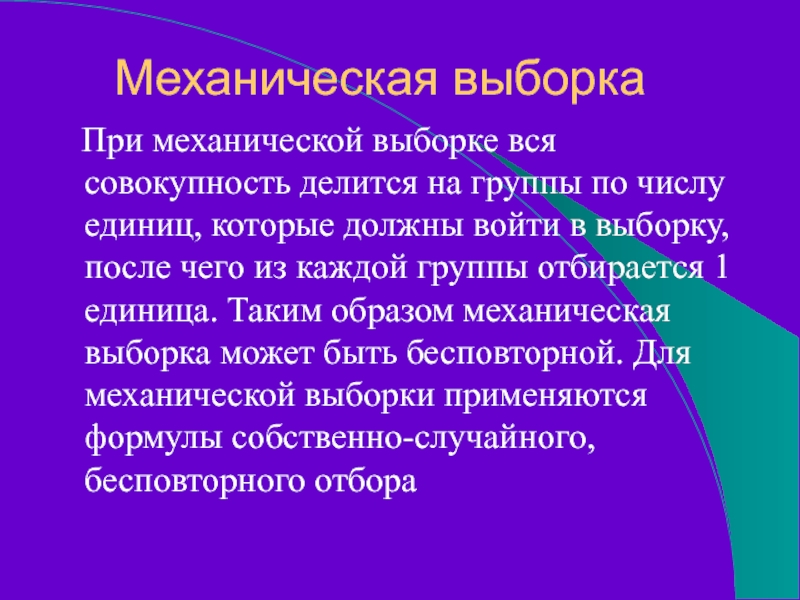 Механическая выборка

При механической выборке вся совокупность делится на группы по числу единиц, которые должны войти в выборку, после чего из каждой группы отбирается 1 единица. Таким образом механическая выборка может быть бесповторной. Для механической выборки применяются формулы собственно-случайного, бесповторного отбора